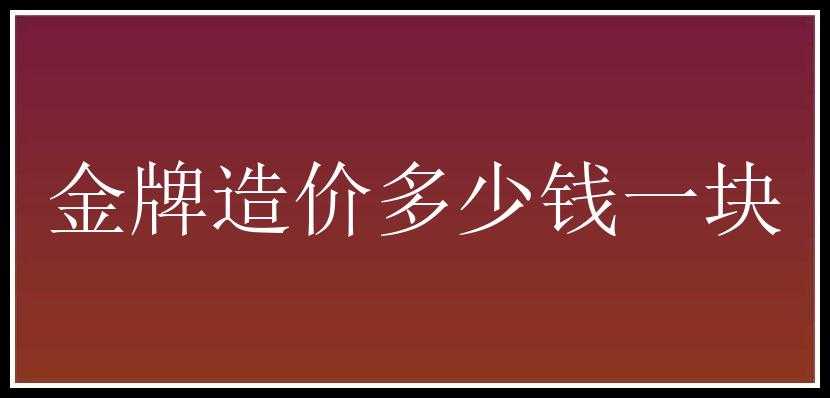 金牌造价多少钱一块